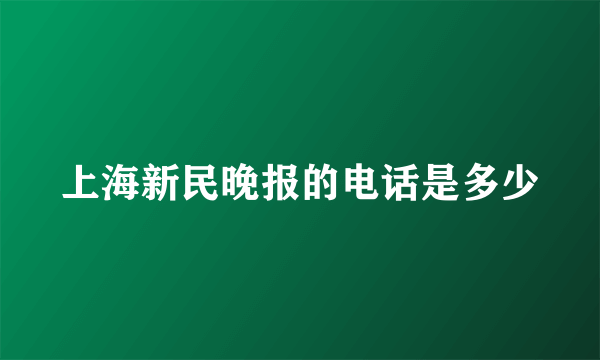 上海新民晚报的电话是多少